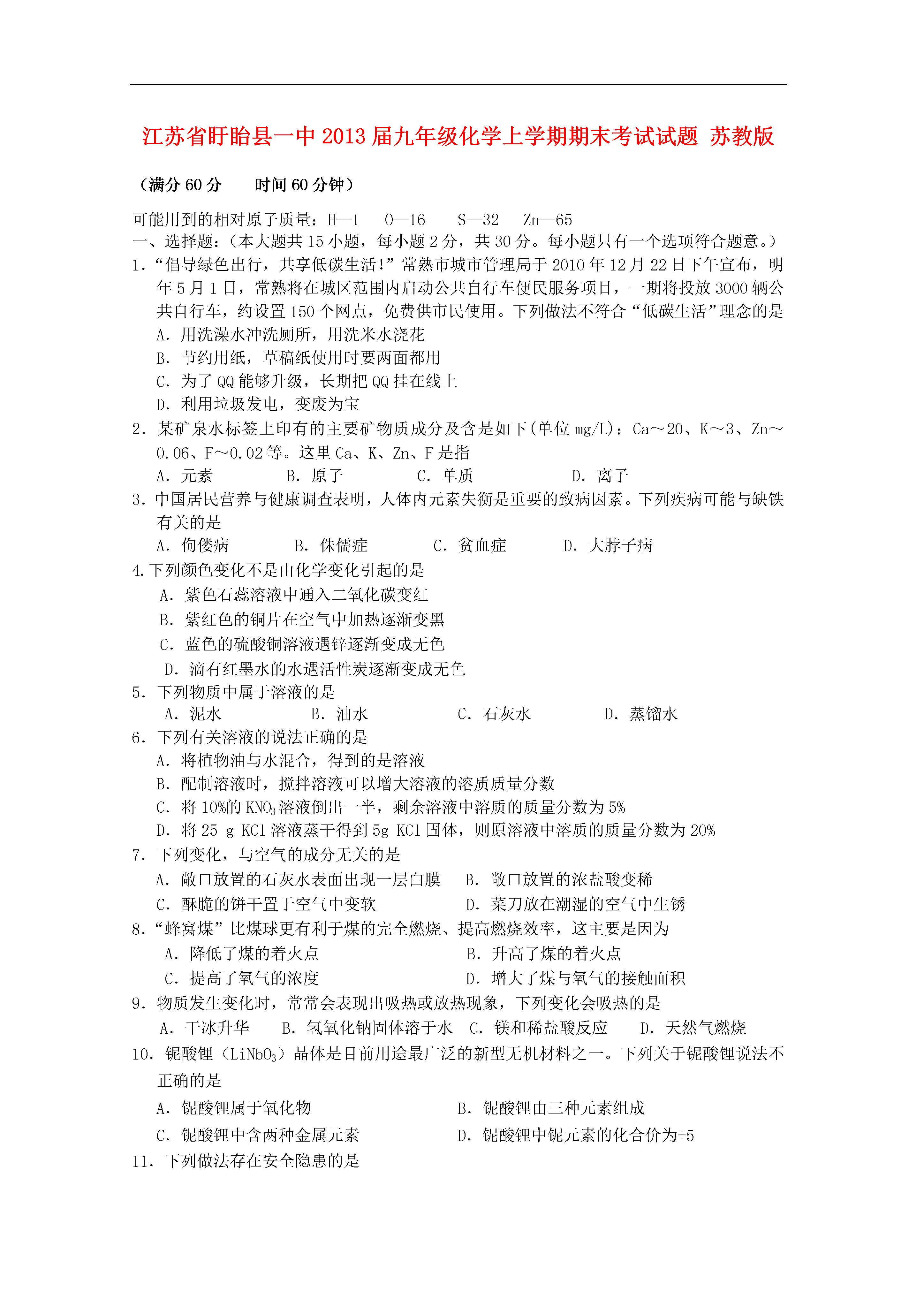 江苏省盱眙县一中2013届九年级化学上学期期末考试试题 苏教版

（满分60分　　时间60分钟）

可能用到的相对原子质量：H—1　O—16　S—32　Zn—65
一、选择题：（本大题共15小题，每小题2分，共30分。每小题只有一个选项符合题意。）
1．“倡导绿色出行，共享低碳生活！”常熟市城市管理局于2010年12月22日下午宣布，明年5月1日，常熟将在城区范围内启动公共自行车便民服务项目，一期将投放3000辆公共自行车，约设置150个网点，免费供市民使用。下列做法不符合“低碳生活”理念的是
A．用洗澡水冲洗厕所，用洗米水浇花
B．节约用纸，草稿纸使用时要两面都用
C．为了QQ能够升级，长期把QQ挂在线上
D．利用垃圾发电，变废为宝
2．某矿泉水标签上印有的主要矿物质成分及含是如下(单位mg/L)：Ca～20、K～3、Zn～0.06、F～0.02等。这里Ca、K、Zn、F是指
A．元素　B．原子　C．单质　D．离子
3．中国居民营养与健康调查表明，人体内元素失衡是重要的致病因素。下列疾病可能与缺铁有关的是
A．佝偻病　B．侏儒症　C．贫血症　D．大脖子病
4.下列颜色变化不是由化学变化引起的是
A．紫色石蕊溶液中通入二氧化碳变红
B．紫红色的铜片在空气中加热逐渐变黑
C．蓝色的硫酸铜溶液遇锌逐渐变成无色
D．滴有红墨水的水遇活性炭逐渐变成无色
5．下列物质中属于溶液的是
A．泥水　B．油水　C．石灰水　D．蒸馏水
6．下列有关溶液的说法正确的是
A．将植物油与水混合，得到的是溶液
B．配制溶液时，搅拌溶液可以增大溶液的溶质质量分数
C．将10%的$KNO_3$溶液倒出一半，剩余溶液中溶质的质量分数为5%
D．将25 g KCl溶液蒸干得到5g KCl固体，则原溶液中溶质的质量分数为20%
7．下列变化，与空气的成分无关的是
A．敞口放置的石灰水表面出现一层白膜　B．敞口放置的浓盐酸变稀
C．酥脆的饼干置于空气中变软　D．菜刀放在潮湿的空气中生锈
8.“蜂窝煤”比煤球更有利于煤的完全燃烧、提高燃烧效率，这主要是因为
A．降低了煤的着火点　B．升高了煤的着火点
C．提高了氧气的浓度　D．增大了煤与氧气的接触面积
9．物质发生变化时，常常会表现出吸热或放热现象，下列变化会吸热的是
A．干冰升华　B．氢氧化钠固体溶于水　C．镁和稀盐酸反应　D．天然气燃烧
10．铌酸锂（$LiNbO_3$）晶体是目前用途最广泛的新型无机材料之一。下列关于铌酸锂说法不正确的是
A．铌酸锂属于氧化物　B．铌酸锂由三种元素组成
C．铌酸锂中含两种金属元素　D．铌酸锂中铌元素的化合价为+5
11．下列做法存在安全隐患的是